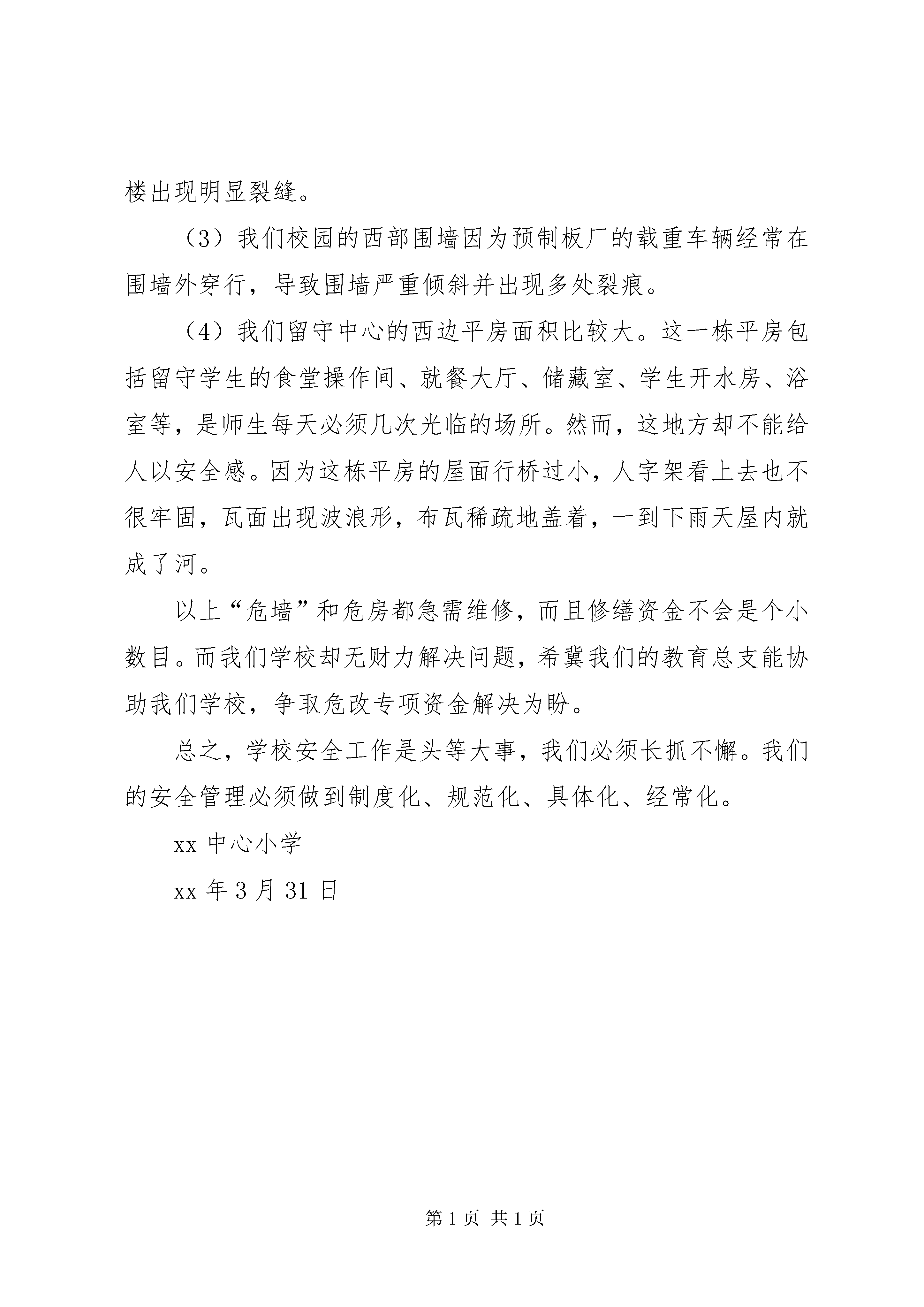 楼出现明显裂缝。

（3）我们校园的西部围墙因为预制板厂的载重车辆经常在围墙外穿行，导致围墙严重倾斜并出现多处裂痕。

（4）我们留守中心的西边平房面积比较大。这一栋平房包括留守学生的食堂操作间、就餐大厅、储藏室、学生开水房、浴室等，是师生每天必须几次光临的场所。然而，这地方却不能给人以安全感。因为这栋平房的屋面行桥过小，人字架看上去也不很牢固，瓦面出现波浪形，布瓦稀疏地盖着，一到下雨天屋内就成了河。

以上“危墙”和危房都急需维修，而且修缮资金不会是个小数目。而我们学校却无财力解决问题，希冀我们的教育总支能协助我们学校，争取危改专项资金解决为盼。

总之，学校安全工作是头等大事，我们必须长抓不懈。我们的安全管理必须做到制度化、规范化、具体化、经常化。

xx 中心小学

xx 年 3 月 31 日

第 1 页 共 1 页